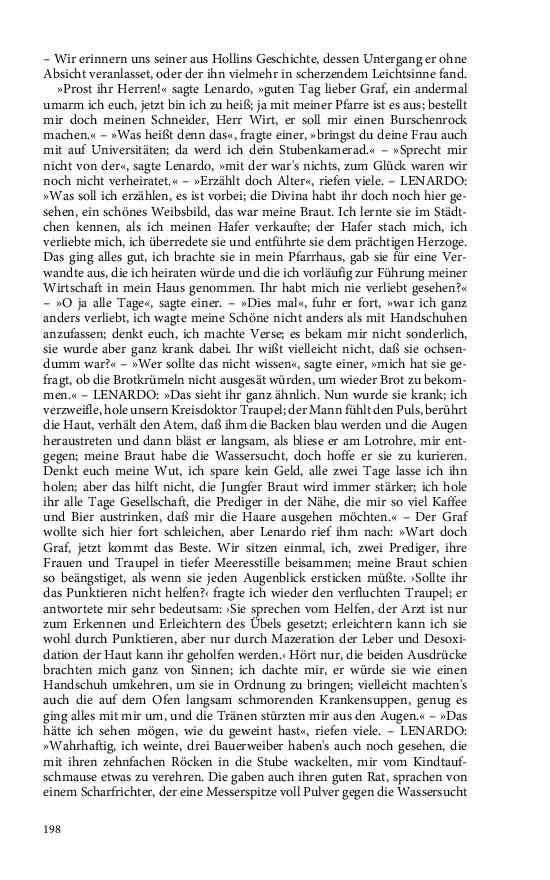 – Wir erinnern uns seiner aus Hollins Geschichte, dessen Untergang er ohne Absicht veranlasset, oder der ihn vielmehr in scherzendem Leichtsinne fand.

»Prost ihr Herren!« sagte Lenardo, »guten Tag lieber Graf, ein andermal umarm ich euch, jetzt bin ich zu heiß; ja mit meiner Pfarre ist es aus; bestellt mir doch meinen Schneider, Herr Wirt, er soll mir einen Burschenrock machen.« – »Was heißt denn das«, fragte einer, »bringst du deine Frau auch mit auf Universitäten; da werd ich dein Stubenkamerad.« – »Sprecht mir nicht von der«, sagte Lenardo, »mit der war's nichts, zum Glück waren wir noch nicht verheiratet.« – »Erzählt doch Alter«, riefen viele. – LENARDO: »Was soll ich erzählen, es ist vorbei; die Divina habt ihr doch noch hier gesehen, ein schönes Weibsbild, das war meine Braut. Ich lernte sie im Städtchen kennen, als ich meinen Hafer verkaufte; der Hafer stach mich, ich verliebte mich, ich überredete sie und entführte sie dem prächtigen Herzoge. Das ging alles gut, ich brachte sie in mein Pfarrhaus, gab sie für eine Verwandte aus, die ich heiraten würde und die ich vorläufig zur Führung meiner Wirtschaft in mein Haus genommen. Ihr habt mich nie verliebt gesehen?« – »O ja alle Tage«, sagte einer. – »Dies mal«, fuhr er fort, »war ich ganz anders verliebt, ich wagte meine Schöne nicht anders als mit Handschuhen anzufassen; denkt euch, ich machte Verse; es bekam mir nicht sonderlich, sie wurde aber ganz krank dabei. Ihr wißt vielleicht nicht, daß sie ochsendumm war?« – »Wer sollte das nicht wissen«, sagte einer, »mich hat sie gefragt, ob die Brotkrümeln nicht ausgesät würden, um wieder Brot zu bekommen.« – LENARDO: »Das sieht ihr ganz ähnlich. Nun wurde sie krank; ich verzweifle, hole unsern Kreisdoktor Traupel; der Mann fühlt den Puls, berührt die Haut, verhält den Atem, daß ihm die Backen blau werden und die Augen heraustreten und dann bläst er langsam, als bliese er am Lotrohre, mir entgegen; meine Braut habe die Wassersucht, doch hoffe er sie zu kurieren. Denkt euch meine Wut, ich spare kein Geld, alle zwei Tage lasse ich ihn holen; aber das hilft nicht, die Jungfer Braut wird immer stärker; ich hole ihr alle Tage Gesellschaft, die Prediger in der Nähe, die mir so viel Kaffee und Bier austrinken, daß mir die Haare ausgehen möchten.« – Der Graf wollte sich hier fort schleichen, aber Lenardo rief ihm nach: »Wart doch Graf, jetzt kommt das Beste. Wir sitzen einmal, ich, zwei Prediger, ihre Frauen und Traupel in tiefer Meeresstille beisammen; meine Braut schien so beängstiget, als wenn sie jeden Augenblick ersticken müßte. ›Sollte ihr das Punktieren nicht helfen?‹ fragte ich wieder den verfluchten Traupel; er antwortete mir sehr bedeutsam: ›Sie sprechen vom Helfen, der Arzt ist nur zum Erkennen und Erleichtern des Übels gesetzt; erleichtern kann ich sie wohl durch Punktieren, aber nur durch Mazeration der Leber und Desoxidation der Haut kann ihr geholfen werden.‹ Hört nur, die beiden Ausdrücke brachten mich ganz von Sinnen; ich dachte mir, er würde sie wie einen Handschuh umkehren, um sie in Ordnung zu bringen; vielleicht machten's auch die auf dem Ofen langsam schmorenden Krankensuppen, genug es ging alles mit mir um, und die Tränen stürzten mir aus den Augen.« – »Das hätte ich sehen mögen, wie du geweint hast«, riefen viele. – LENARDO: »Wahrhaftig, ich weinte, drei Bauerweiber haben's auch noch gesehen, die mit ihren zehnfachen Röcken in die Stube wackelten, mir vom Kindtaufschmause etwas zu verehren. Die gaben auch ihren guten Rat, sprachen von einem Scharfrichter, der eine Messerspitze voll Pulver gegen die Wassersucht

198